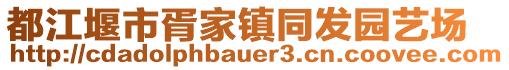 都江堰市胥家镇同发园艺场
http://cdadolphbauer3.cn.coovee.com